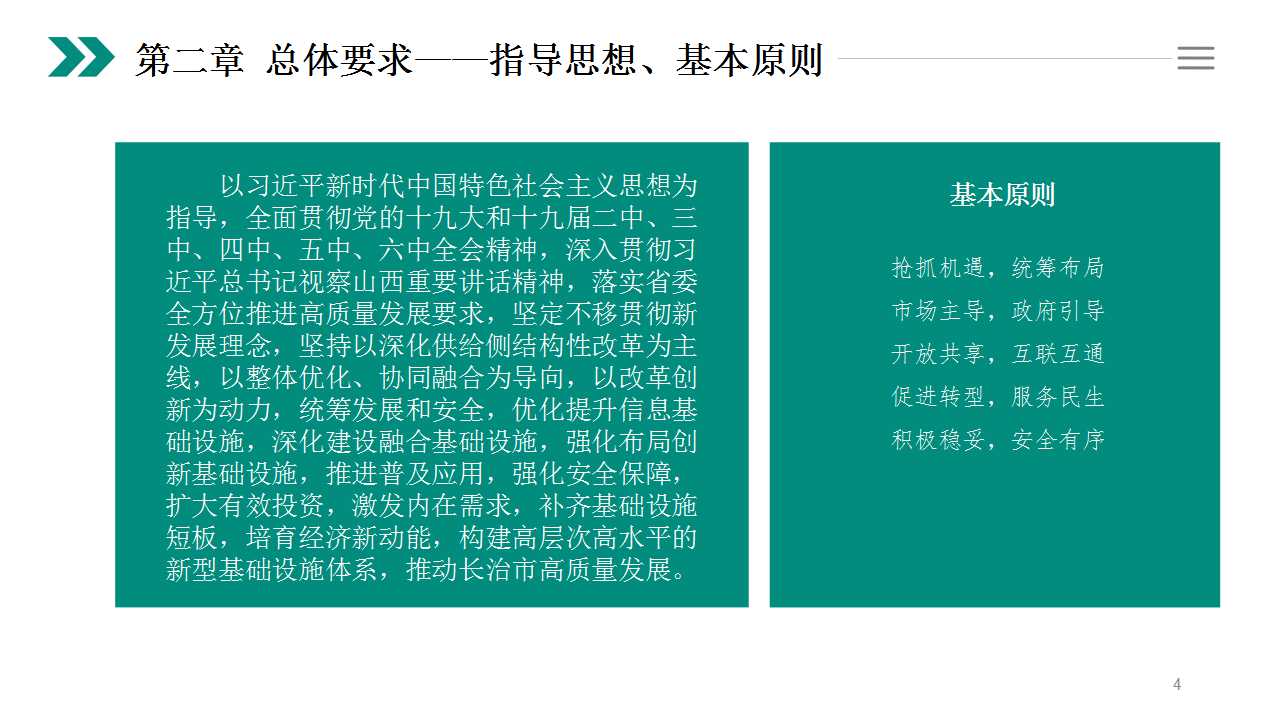 第二章 总体要求——指导思想、基本原则

以习近平新时代中国特色社会主义思想为指导，全面贯彻党的十九大和十九届二中、三中、四中、五中、六中全会精神，深入贯彻习近平总书记视察山西重要讲话精神，落实省委全方位推进高质量发展要求，坚定不移贯彻新发展理念，坚持以深化供给侧结构性改革为主线，以整体优化、协同融合为导向，以改革创新为动力，统筹发展和安全，优化提升信息基础设施，深化建设融合基础设施，强化布局创新基础设施，推进普及应用，强化安全保障，扩大有效投资，激发内在需求，补齐基础设施短板，培育经济新动能，构建高层次高水平的新型基础设施体系，推动长治市高质量发展。

基本原则

抢抓机遇，统筹布局
市场主导，政府引导
开放共享，互联互通
促进转型，服务民生
积极稳妥，安全有序

4